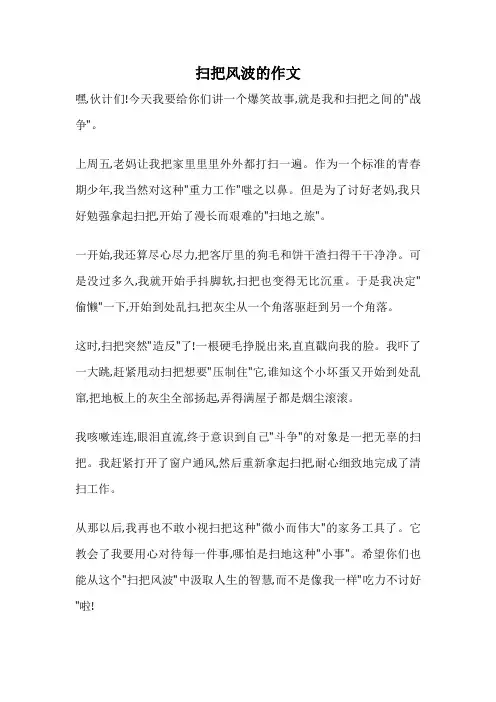 扫把风波的作文

嘿,伙计们!今天我要给你们讲一个爆笑故事,就是我和扫把之间的"战争"。

上周五,老妈让我把家里里里外外都打扫一遍。作为一个标准的青春期少年,我当然对这种"重力工作"嗤之以鼻。但是为了讨好老妈,我只好勉强拿起扫把,开始了漫长而艰难的"扫地之旅"。

一开始,我还算尽心尽力,把客厅里的狗毛和饼干渣扫得干干净净。可是没过多久,我就开始手抖脚软,扫把也变得无比沉重。于是我决定"偷懒"一下,开始到处乱扫,把灰尘从一个角落驱赶到另一个角落。

这时,扫把突然"造反"了!一根硬毛挣脱出来,直直戳向我的脸。我吓了一大跳,赶紧甩动扫把想要"压制住"它,谁知这个小坏蛋又开始到处乱窜,把地板上的灰尘全部扬起,弄得满屋子都是烟尘滚滚。

我咳嗽连连,眼泪直流,终于意识到自己"斗争"的对象是一把无辜的扫把。我赶紧打开了窗户通风,然后重新拿起扫把,耐心细致地完成了清扫工作。

从那以后,我再也不敢小视扫把这种"微小而伟大"的家务工具了。它教会了我要用心对待每一件事,哪怕是扫地这种"小事"。希望你们也能从这个"扫把风波"中汲取人生的智慧,而不是像我一样"吃力不讨好"啦!